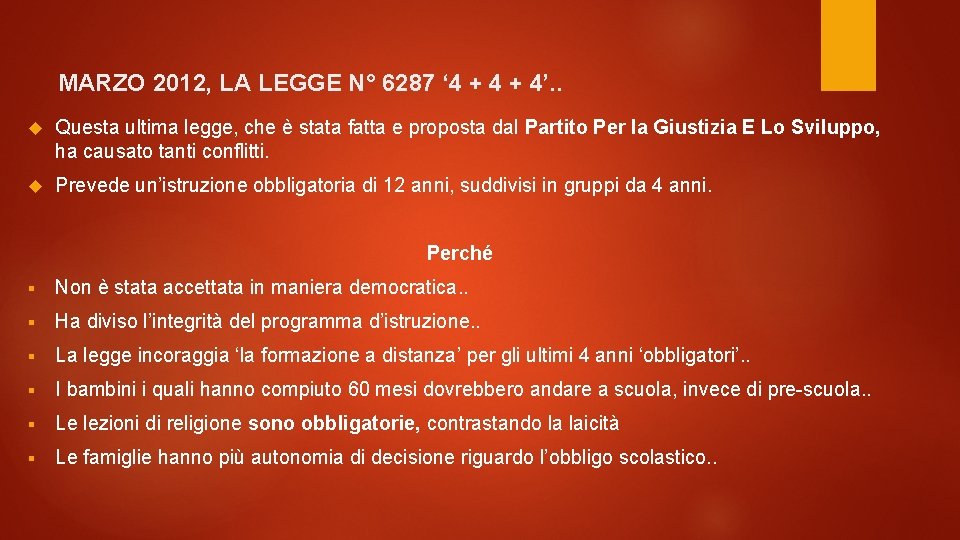 MARZO 2012, LA LEGGE N° 6287 ‘4 + 4 + 4’..

Questa ultima legge, che è stata fatta e proposta dal Partito Per la Giustizia E Lo Sviluppo, ha causato tanti conflitti.

Prevede un’istruzione obbligatoria di 12 anni, suddivisi in gruppi da 4 anni.

Perché

Non è stata accettata in maniera democratica..

Ha diviso l’integrità del programma d’istruzione..

La legge incoraggia ‘la formazione a distanza’ per gli ultimi 4 anni ‘obbligatori’..

I bambini i quali hanno compiuto 60 mesi dovrebbero andare a scuola, invece di pre-scuola..

Le lezioni di religione sono obbligatorie, contrastando la laicità

Le famiglie hanno più autonomia di decisione riguardo l’obbligo scolastico..